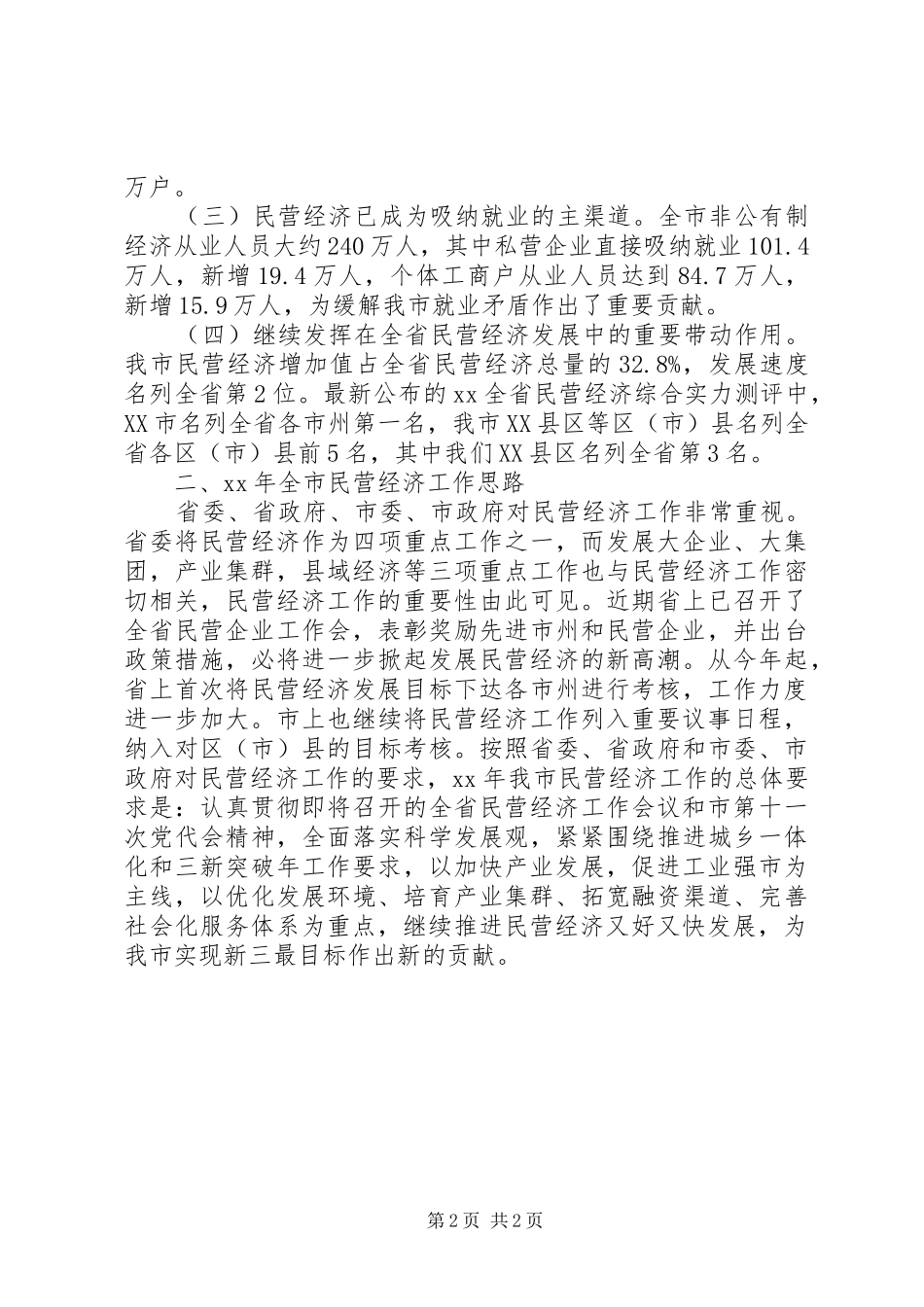 万户。

（三）民营经济已成为吸纳就业的主渠道。全市非公有制经济从业人员大约240万人，其中私营企业直接吸纳就业101.4万人，新增19.4万人，个体工商户从业人员达到84.7万人，新增15.9万人，为缓解我市就业矛盾作出了重要贡献。

（四）继续发挥在全省民营经济发展中的重要带动作用。我市民营经济增加值占全省民营经济总量的32.8%，发展速度名列全省第2位。最新公布的xx全省民营经济综合实力测评中，XX市名列全省各市州第一名，我市XX县区等区（市）县名列全省各区（市）县前5名，其中我们XX县区名列全省第3名。

二、xx年全市民营经济工作思路

省委、省政府、市委、市政府对民营经济工作非常重视。省委将民营经济作为四项重点工作之一，而发展大企业、大集团，产业集群，县域经济等三项重点工作也与民营经济工作密切相关，民营经济工作的重要性由此可见。近期省上已召开了全省民营企业工作会，表彰奖励先进市州和民营企业，并出台政策措施，必将进一步掀起发展民营经济的新高潮。从今年起，省上首次将民营经济发展目标下达各市州进行考核，工作力度进一步加大。市上也继续将民营经济工作列入重要议事日程，纳入对区（市）县的目标考核。按照省委、省政府和市委、市政府对民营经济工作的要求，xx年我市民营经济工作的总体要求是：认真贯彻即将召开的全省民营经济工作会议和市第十一次党代会精神，全面落实科学发展观，紧紧围绕推进城乡一体化和三新突破年工作要求，以加快产业发展，促进工业强市为主线，以优化发展环境、培育产业集群、拓宽融资渠道、完善社会化服务体系为重点，继续推进民营经济又好又快发展，为我市实现新三最目标作出新的贡献。

第2页 共2页